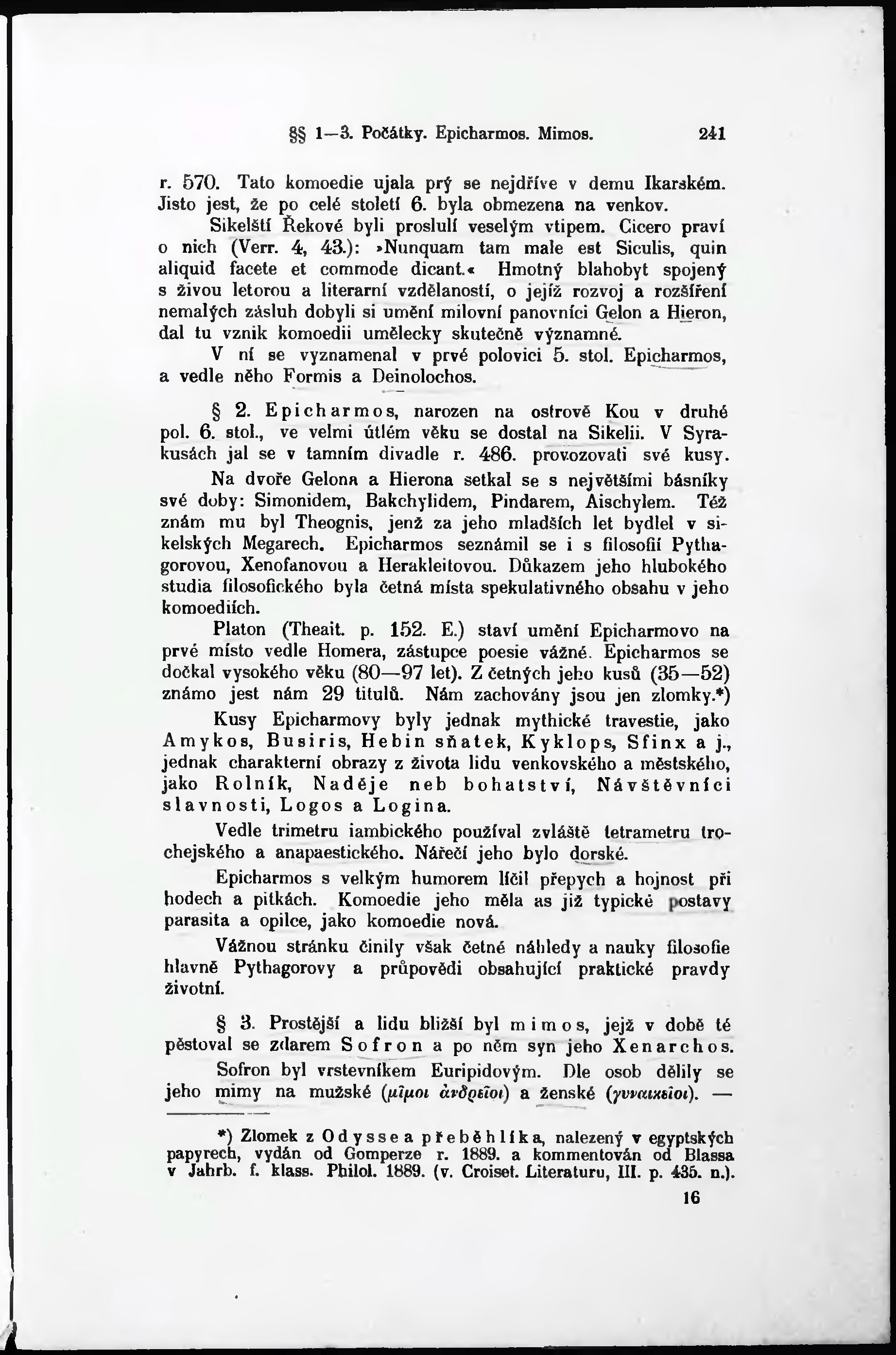 §§ 1—3. Počátky. Epicharmos. Mimos. 241

r. 570. Tato komoedie ujala prý se nejdříve v demu Ikarském. Jisto jest, že po celé století 6. byla obmezena na venkov.

Sikelští Řekové byli proslulí veselým vtipem. Cicero praví o nich (Verr. 4, 43.): »Nunquam tam male est Siculis, quin aliquid facete et commode dicant.« Hmotný blahobyt spojený s živou letorou a literarní vzdělaností, o jejíž rozvoj a rozšíření nemalých zásluh dobyli si umění milovní panovníci Gelon a Hieron, dal tu vznik komoedii umělecky skutečně významné.

V ní se vyznamenal v prvé polovici 5. stol. Epicharmos, a vedle něho Formis a Deinolochos.

§ 2. Epicharmos, narozen na ostrově Kou v druhé pol. 6. stol., ve velmi útlém věku se dostal na Sikelii. V Syrakusách jal se v tamním divadle r. 486. provozovati své kusy.

Na dvoře Gelona a Hierona setkal se s největšími básníky své doby: Simonidem, Bakchylidem, Pindarem, Aischylem. Též znám mu byl Theognis, jenž za jeho mladších let bydlel v sikelských Megarech. Epicharmos seznámil se i s filosofií Pythagorovou, Xenofanovou a Herakleitovou. Důkazem jeho hlubokého studia filosofického byla četná místa spekulativného obsahu v jeho komoediích.

Platon (Theait. p. 152. E.) staví umění Epicharmovo na prvé místo vedle Homera, zástupce poesie vážné. Epicharmos se dočkal vysokého věku (80—97 let). Z četných jeho kusů (35—52) známo jest nám 29 titulů. Nám zachovány jsou jen zlomky.*)

Kusy Epicharmovy byly jednak mythické travestie, jako Amykos, Busiris, Hebin sňatek, Kyklops, Sfinx a j., jednak charakterní obrazy z života lidu venkovského a městského, jako Rolník, Naděje neb bohatství, Návštěvníci slavnosti, Logos a Logina.

Vedle trimetru iambického používal zvláště tetrametru trochejského a anapaestického. Nářečí jeho bylo dorské.

Epicharmos s velkým humorem líčil přepych a hojnost při hodech a pitkách. Komoedie jeho měla as již typické postavy parasita a opilce, jako komoedie nová.

Vážnou stránku činily však četné náhledy a nauky filosofie hlavně Pythagorovy a průpovědi obsahující praktické pravdy životní.

§ 3. Prostější a lidu bližší byl mimos, jejž v době té pěstoval se zdarem Sofron a po něm syn jeho Xenarchos.

Sofron byl vrstevníkem Euripidovým. Dle osob dělily se jeho mimy na mužské (μῖμοι ἀνδρεῖοι) a ženské (γυναικεῖοι). —

*) Zlomek z Odyssea přeběhlíka, nalezený v egyptských papyrech, vydán od Gomperze r. 1889. a kommentován od Blassa v Jahrb. f. klass. Philol. 1889. (v. Croiset. Literaturu, III. p. 435. n.).

16